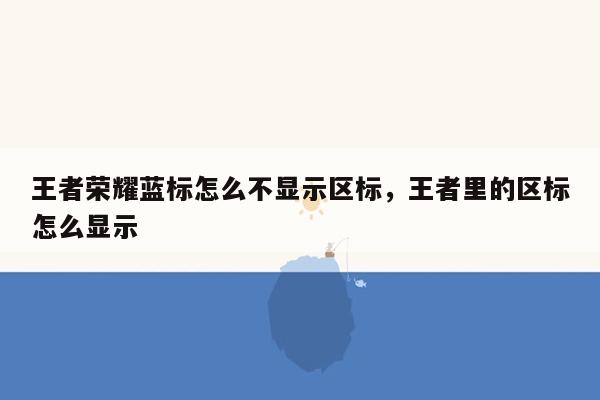 王者荣耀蓝标怎么不显示区标，王者里的区标怎么显示